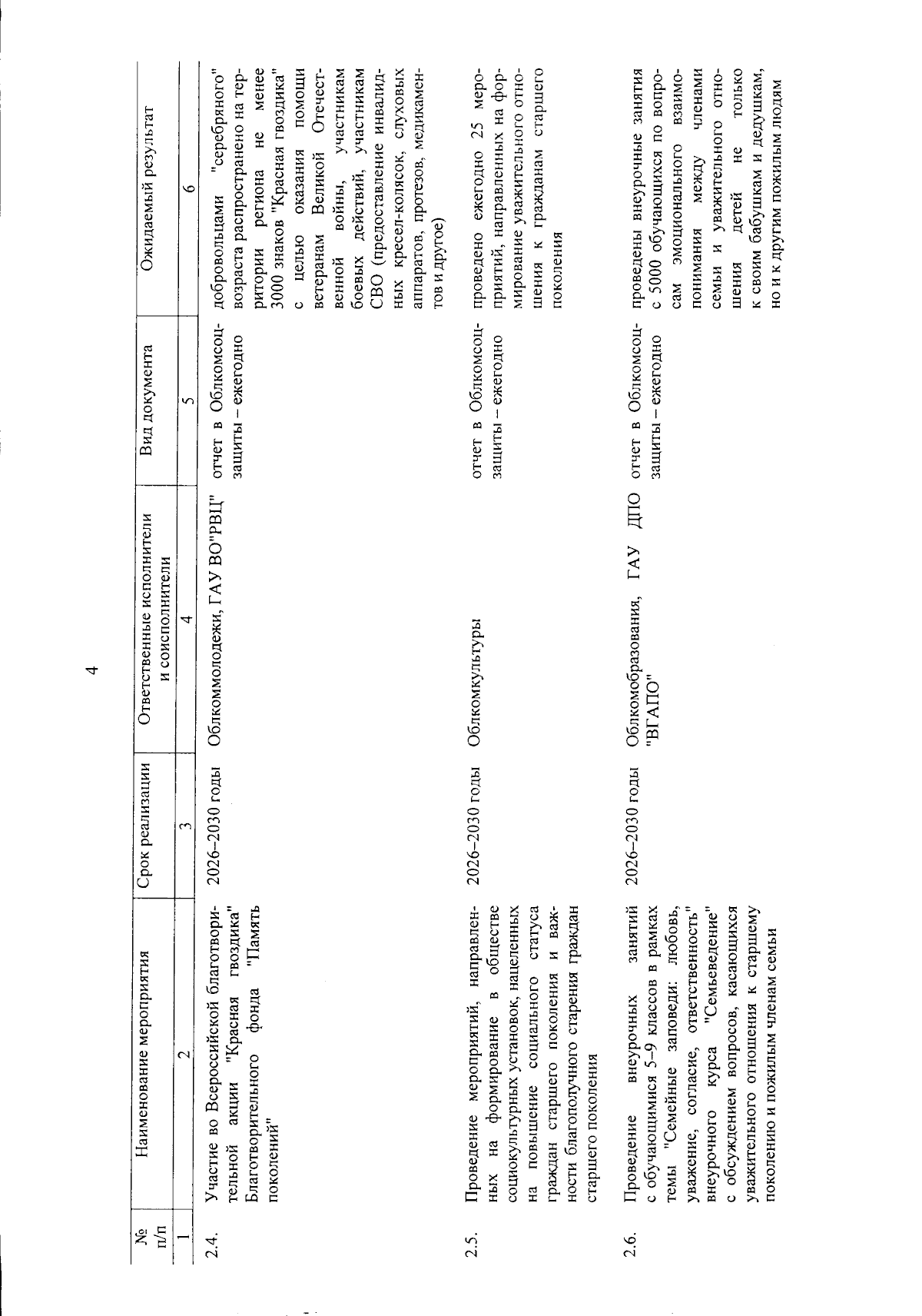 4

| № п/п | Наименование мероприятия | Срок реализации | Ответственные исполнители и соисполнители | Вид документа | Ожидаемый результат |
|---|---|---|---|---|---|
| 1 | 2 | 3 | 4 | 5 | 6 |
| 2.4. | Участие во Всероссийской благотворительной акции "Красная гвоздика" Благотворительного фонда "Память поколений" | 2026–2030 годы | Облкоммолодежи, ГАУ ВО"РВЦ" | отчет в Облкомсоцзащиты – ежегодно | добровольцами "серебряного" возраста распространено на территории региона не менее 3000 знаков "Красная гвоздика" с целью оказания помощи ветеранам Великой Отечественной войны, участникам боевых действий, участникам СВО (предоставление инвалидных кресел-колясок, слуховых аппаратов, протезов, медикаментов и другое) |
| 2.5. | Проведение мероприятий, направленных на формирование в обществе социокультурных установок, нацеленных на повышение социального статуса граждан старшего поколения и важности благополучного старения граждан старшего поколения | 2026–2030 годы | Облкомкультуры | отчет в Облкомсоцзащиты – ежегодно | проведено ежегодно 25 мероприятий, направленных на формирование уважительного отношения к гражданам старшего поколения |
| 2.6. | Проведение внеурочных занятий с обучающимися 5–9 классов в рамках темы "Семейные заповеди: любовь, уважение, согласие, ответственность" внеурочного курса "Семьеведение" с обсуждением вопросов, касающихся уважительного отношения к старшему поколению и пожилым членам семьи | 2026–2030 годы | Облкомобразования, ГАУ ДПО "ВГАПО" | отчет в Облкомсоцзащиты – ежегодно | проведены внеурочные занятия с 5000 обучающихся по вопросам эмоционального взаимопонимания между членами семьи и уважительного отношения детей не только к своим бабушкам и дедушкам, но и к другим пожилым людям |